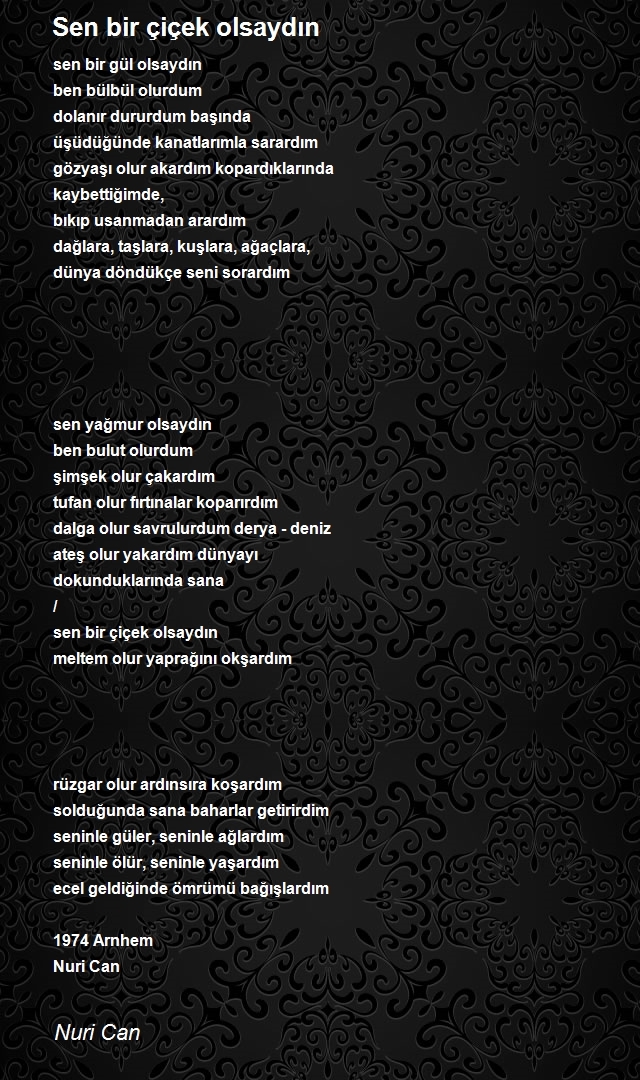 Sen bir çiçek olsaydın

sen bir gül olsaydın
ben bülbül olurdum
dolanır dururdum başında
üşüdüğünde kanatlarımla sarardım
gözyaşı olur akardım kopardıklarında
kaybettiğimde,
bıkıp usanmadan arardım
dağlara, taşlara, kuşlara, ağaçlara,
dünya döndükçe seni sorardım

sen yağmur olsaydın
ben bulut olurdum
şimşek olur çakardım
tufan olur fırtınalar koparırdım
dalga olur savrulurdum derya - deniz
ateş olur yakardım dünyayı
dokunduklarında sana
/
sen bir çiçek olsaydın
meltem olur yaprağını okşardım

rüzgar olur ardınsıra koşardım
solduğunda sana baharlar getirirdim
seninle güler, seninle ağlardım
seninle ölür, seninle yaşardım
ecel geldiğinde ömrümü bağışlardım

1974 Arnhem
Nuri Can

Nuri Can